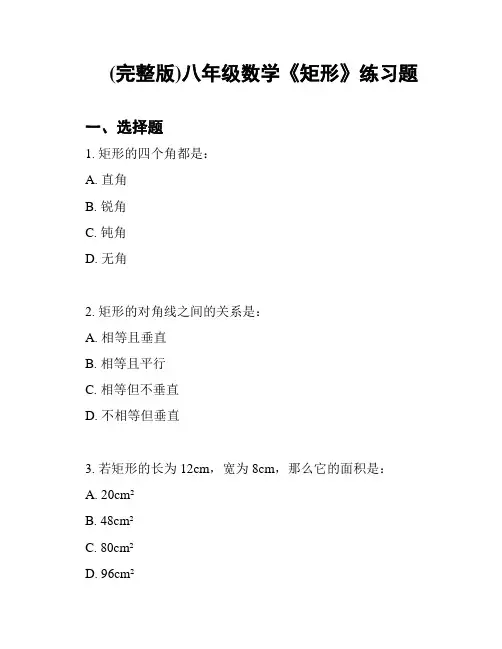 (完整版)八年级数学《矩形》练习题

一、选择题

1. 矩形的四个角都是：

A. 直角

B. 锐角

C. 钝角

D. 无角

2. 矩形的对角线之间的关系是：

A. 相等且垂直

B. 相等且平行

C. 相等但不垂直

D. 不相等但垂直

3. 若矩形的长为 12cm，宽为 8cm，那么它的面积是：

A. $20cm^2$

B. $48cm^2$

C. $80cm^2$

D. $96cm^2$